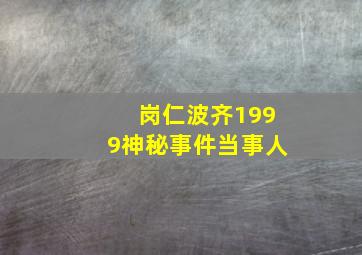 岗仁波齐1999神秘事件当事人